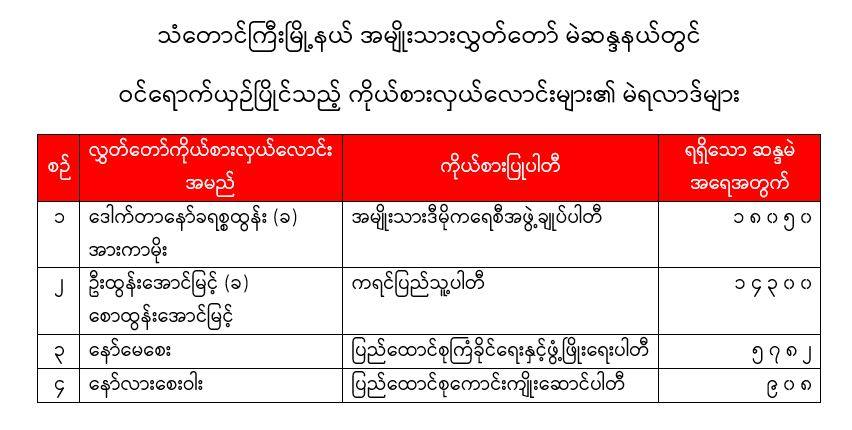 သံတောင်ကြီးမြို့နယ် အမျိုးသားလွှတ်တော် မဲဆန္ဒနယ်တွင်

ဝင်ရောက်ယှဉ်ပြိုင်သည့် ကိုယ်စားလှယ်လောင်းများ၏ မဲရလာဒ်များ

| စဉ် | လွှတ်တော်ကိုယ်စားလှယ်လောင်း အမည် | ကိုယ်စားပြုပါတီ | ရရှိသော ဆန္ဒမဲ အရေအတွက် |
|---|---|---|---|
| ၁ | ဒေါက်တာနော်ခရစ္စထွန်း (ခ) အားကာမိုး | အမျိုးသားဒီမိုကရေစီအဖွဲ့ချုပ်ပါတီ | ၁၈၀၅၀ |
| ၂ | ဦးထွန်းအောင်မြင့် (ခ) စောထွန်းအောင်မြင့် | ကရင်ပြည်သူ့ပါတီ | ၁၄၃၀၀ |
| ၃ | နော်မေစေး | ပြည်ထောင်စုကြံ့ခိုင်ရေးနှင့်ဖွံ့ဖြိုးရေးပါတီ | ၅၇၈၂ |
| ၄ | နော်လားစေးဝါး | ပြည်ထောင်စုကောင်းကျိုးဆောင်ပါတီ | ၉၀၈ |